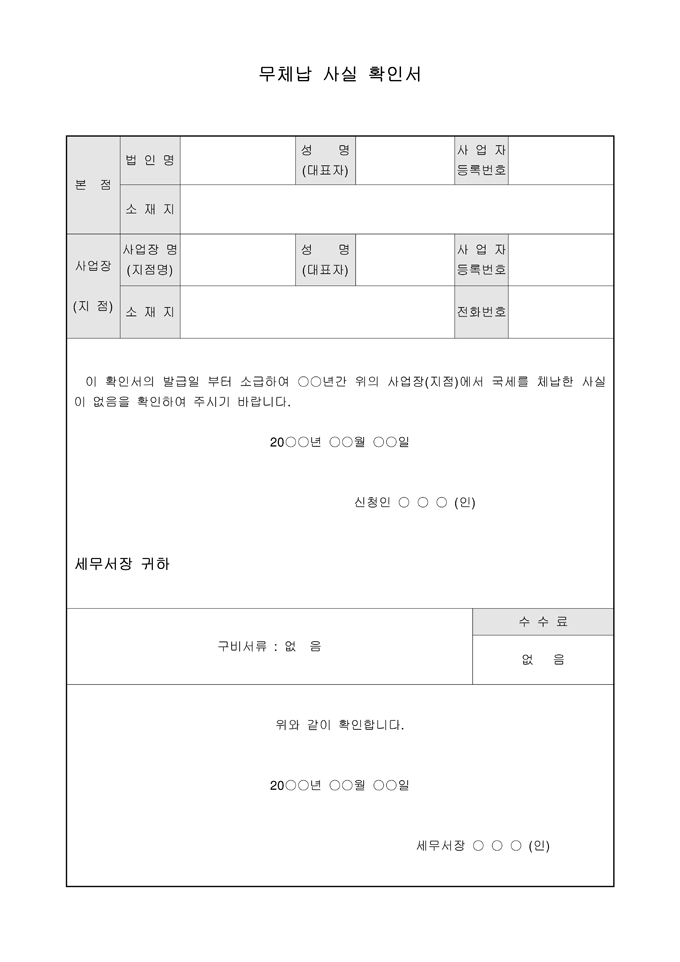 무체납 사실 확인서

| 본 점 | 법 인 명 | | 성 명 (대표자) | | 사 업 자 등록번호 | |
|---|---|---|---|---|---|---|
| | 소 재 지 | | | | | |
| 사업장 (지 점) | 사업장 명 (지점명) | | 성 명 (대표자) | | 사 업 자 등록번호 | |
| | 소 재 지 | | | | 전화번호 | |

이 확인서의 발급일 부터 소급하여 ○○년간 위의 사업장(지점)에서 국세를 체납한 사실이 없음을 확인하여 주시기 바랍니다.

20○○년 ○○월 ○○일

신청인 ○ ○ ○ (인)

세무서장 귀하

| 구비서류 : 없 음 | 수 수 료 |
|---|---|
| | 없 음 |

위와 같이 확인합니다.

20○○년 ○○월 ○○일

세무서장 ○ ○ ○ (인)